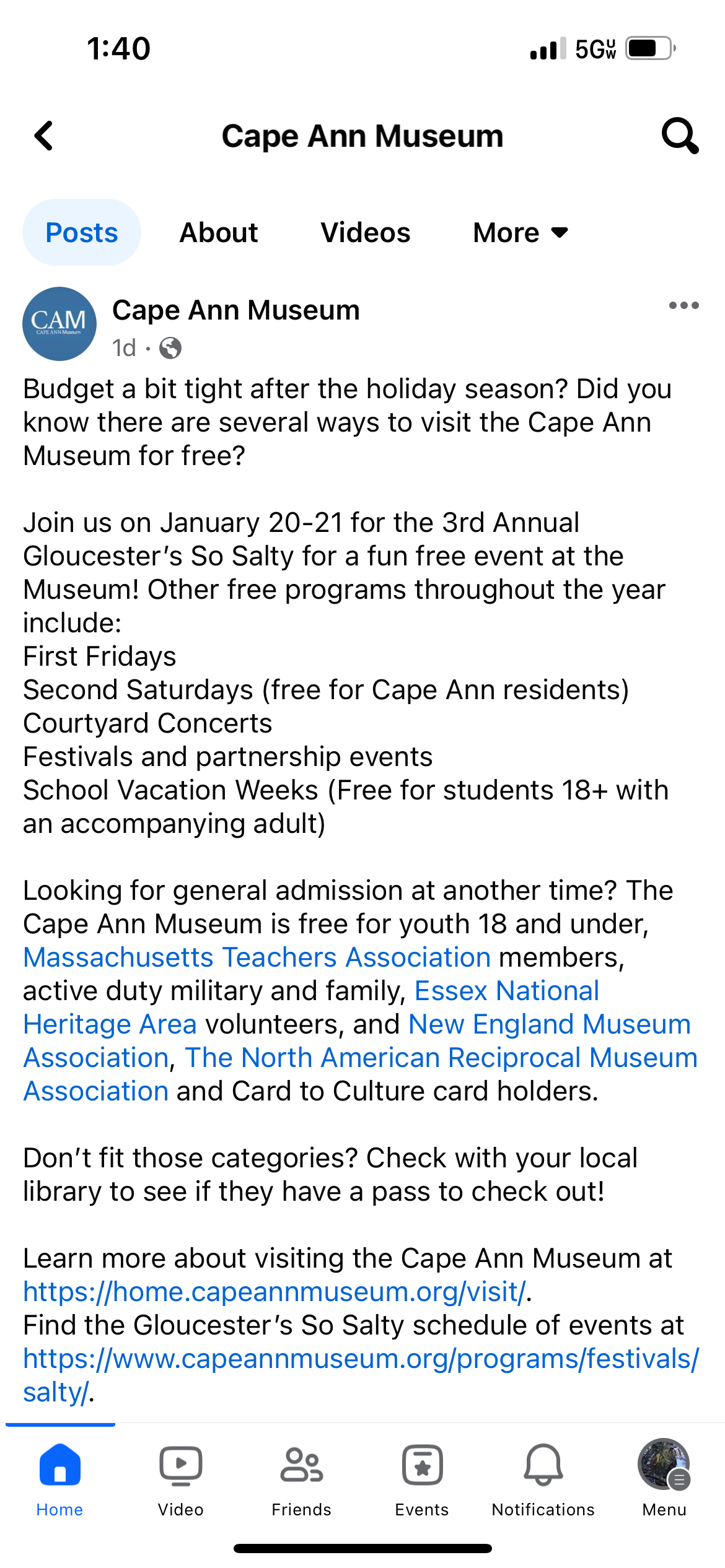 1:40

5G UW

Cape Ann Museum

Posts About Videos More

CAM
CAPE ANN Museum

Cape Ann Museum
1d ·

Budget a bit tight after the holiday season? Did you know there are several ways to visit the Cape Ann Museum for free?

Join us on January 20-21 for the 3rd Annual Gloucester's So Salty for a fun free event at the Museum! Other free programs throughout the year include:
First Fridays
Second Saturdays (free for Cape Ann residents)
Courtyard Concerts
Festivals and partnership events
School Vacation Weeks (Free for students 18+ with an accompanying adult)

Looking for general admission at another time? The Cape Ann Museum is free for youth 18 and under, Massachusetts Teachers Association members, active duty military and family, Essex National Heritage Area volunteers, and New England Museum Association, The North American Reciprocal Museum Association and Card to Culture card holders.

Don't fit those categories? Check with your local library to see if they have a pass to check out!

Learn more about visiting the Cape Ann Museum at https://home.capeannmuseum.org/visit/.
Find the Gloucester's So Salty schedule of events at https://www.capeannmuseum.org/programs/festivals/salty/.

Home Video Friends Events Notifications Menu